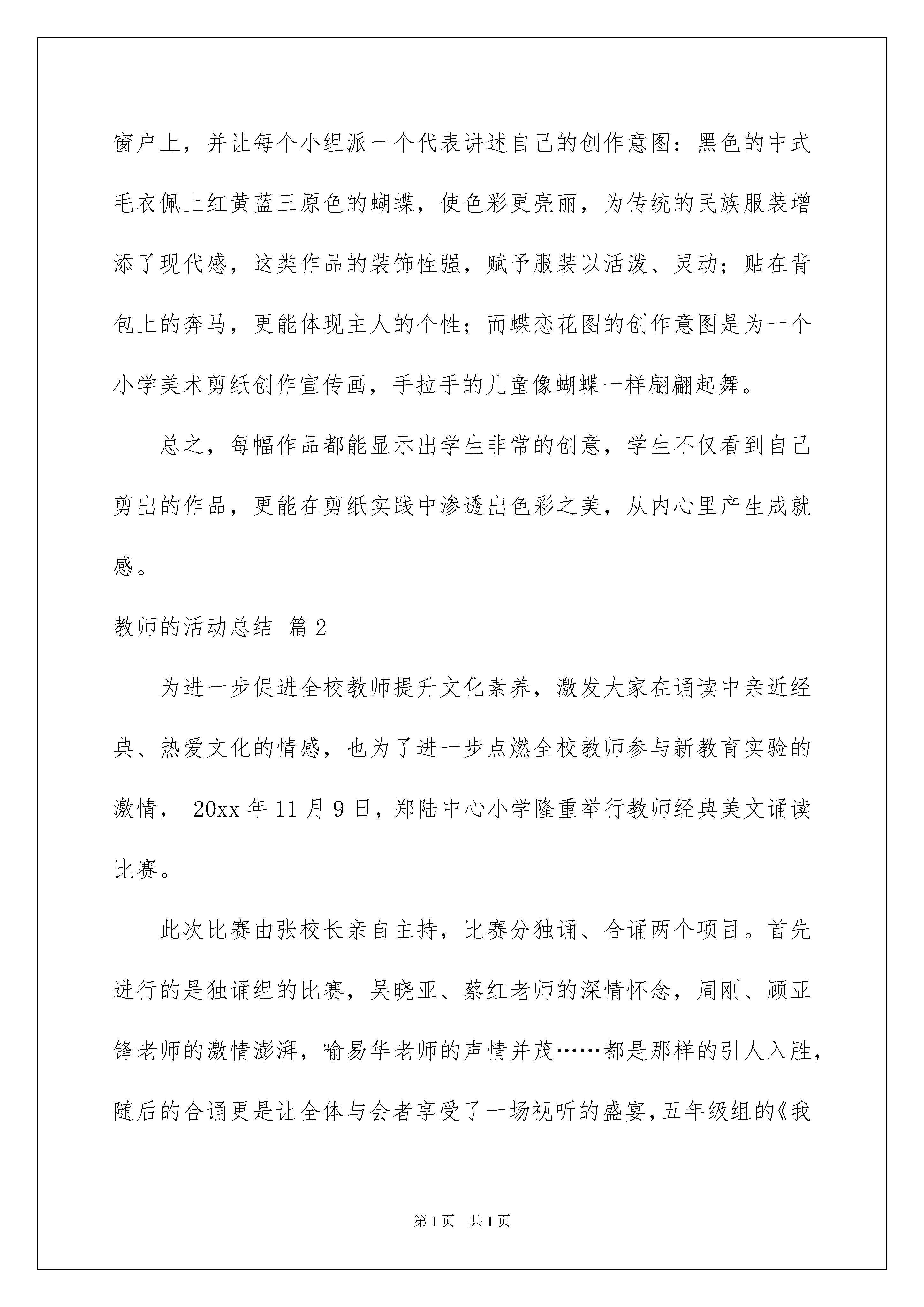 窗户上，并让每个小组派一个代表讲述自己的创作意图：黑色的中式毛衣佩上红黄蓝三原色的蝴蝶，使色彩更亮丽，为传统的民族服装增添了现代感，这类作品的装饰性强，赋予服装以活泼、灵动；贴在背包上的奔马，更能体现主人的个性；而蝶恋花图的创作意图是为一个小学美术剪纸创作宣传画，手拉手的儿童像蝴蝶一样翩翩起舞。

总之，每幅作品都能显示出学生非常的创意，学生不仅看到自己剪出的作品，更能在剪纸实践中渗透出色彩之美，从内心里产生成就感。

教师的活动总结 篇2

为进一步促进全校教师提升文化素养，激发大家在诵读中亲近经典、热爱文化的情感，也为了进一步点燃全校教师参与新教育实验的激情， 20xx年11月9日，郑陆中心小学隆重举行教师经典美文诵读比赛。

此次比赛由张校长亲自主持，比赛分独诵、合诵两个项目。首先进行的是独诵组的比赛，吴晓亚、蔡红老师的深情怀念，周刚、顾亚锋老师的激情澎湃，喻易华老师的声情并茂……都是那样的引人入胜，随后的合诵更是让全体与会者享受了一场视听的盛宴，五年级组的《我

第1页 共1页